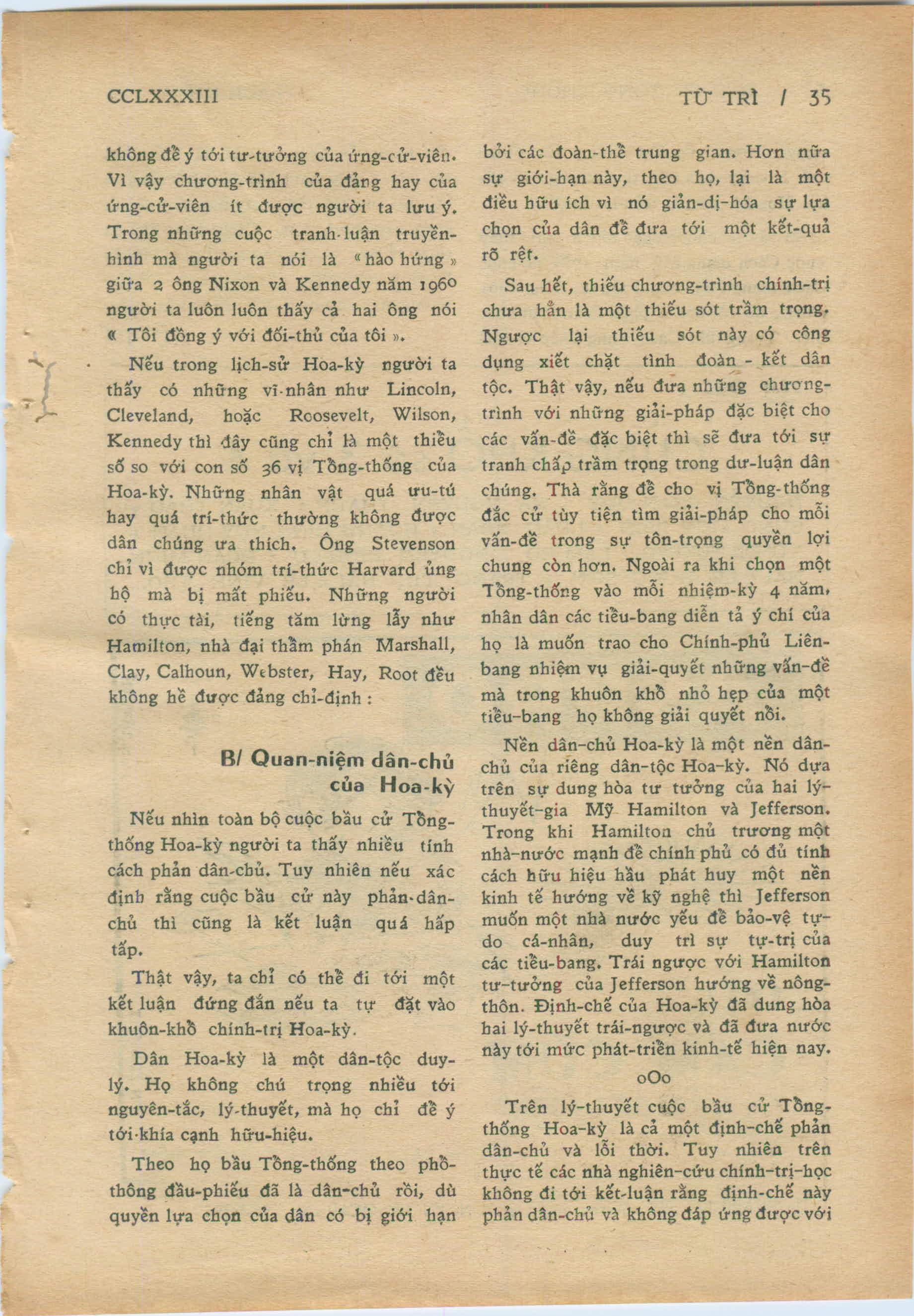 CCLXXXIII TỪ TRÌ / 35

không để ý tới tư-tưởng của ứng-cử-viên. Vì vậy chương-trình của đảng hay của ứng-cử-viên ít được người ta lưu ý. Trong những cuộc tranh-luận truyền-hình mà người ta nói là « hào hứng » giữa 2 ông Nixon và Kennedy năm 1960 người ta luôn luôn thấy cả hai ông nói « Tôi đồng ý với đối-thủ của tôi ».

Nếu trong lịch-sử Hoa-kỳ người ta thấy có những vĩ-nhân như Lincoln, Cleveland, hoặc Roosevelt, Wilson, Kennedy thì đây cũng chỉ là một thiểu số so với con số 36 vị Tổng-thống của Hoa-kỳ. Những nhân vật quá ưu-tú hay quá trí-thức thường không được dân chúng ưa thích. Ông Stevenson chỉ vì được nhóm trí-thức Harvard ủng hộ mà bị mất phiếu. Những người có thực tài, tiếng tăm lừng lẫy như Hamilton, nhà đại thẩm phán Marshall, Clay, Calhoun, Webster, Hay, Root đều không hề được đảng chỉ-định :

B/ Quan-niệm dân-chủ của Hoa-kỳ

Nếu nhìn toàn bộ cuộc bầu cử Tổng-thống Hoa-kỳ người ta thấy nhiều tính cách phản dân-chủ. Tuy nhiên nếu xác định rằng cuộc bầu cử này phản-dân-chủ thì cũng là kết luận quá hấp tấp.

Thật vậy, ta chỉ có thể đi tới một kết luận đứng đắn nếu ta tự đặt vào khuôn-khổ chính-trị Hoa-kỳ.

Dân Hoa-kỳ là một dân-tộc duy-lý. Họ không chú trọng nhiều tới nguyên-tắc, lý-thuyết, mà họ chỉ để ý tới khía cạnh hữu-hiệu.

Theo họ bầu Tổng-thống theo phổ-thông đầu-phiếu đã là dân-chủ rồi, dù quyền lựa chọn của dân có bị giới hạn bởi các đoàn-thể trung gian. Hơn nữa sự giới-hạn này, theo họ, lại là một điều hữu ích vì nó giản-dị-hóa sự lựa chọn của dân để đưa tới một kết-quả rõ rệt.

Sau hết, thiếu chương-trình chính-trị chưa hẳn là một thiếu sót trầm trọng. Ngược lại thiếu sót này có công dụng xiết chặt tình đoàn - kết dân tộc. Thật vậy, nếu đưa những chương-trình với những giải-pháp đặc biệt cho các vấn-đề đặc biệt thì sẽ đưa tới sự tranh chấp trầm trọng trong dư-luận dân chúng. Thà rằng để cho vị Tổng-thống đắc cử tùy tiện tìm giải-pháp cho mỗi vấn-đề trong sự tôn-trọng quyền lợi chung còn hơn. Ngoài ra khi chọn một Tổng-thống vào mỗi nhiệm-kỳ 4 năm, nhân dân các tiểu-bang diễn tả ý chí của họ là muốn trao cho Chính-phủ Liên-bang nhiệm vụ giải-quyết những vấn-đề mà trong khuôn khổ nhỏ hẹp của một tiểu-bang họ không giải quyết nổi.

Nền dân-chủ Hoa-kỳ là một nền dân-chủ của riêng dân-tộc Hoa-kỳ. Nó dựa trên sự dung hòa tư tưởng của hai lý-thuyết-gia Mỹ Hamilton và Jefferson. Trong khi Hamilton chủ trương một nhà-nước mạnh để chính phủ có đủ tính cách hữu hiệu hầu phát huy một nền kinh tế hướng về kỹ nghệ thì Jefferson muốn một nhà nước yếu để bảo-vệ tự-do cá-nhân, duy trì sự tự-trị của các tiểu-bang. Trái ngược với Hamilton tư-tưởng của Jefferson hướng về nông-thôn. Định-chế của Hoa-kỳ đã dung hòa hai lý-thuyết trái-ngược và đã đưa nước này tới mức phát-triển kinh-tế hiện nay.

oOo

Trên lý-thuyết cuộc bầu cử Tổng-thống Hoa-kỳ là cả một định-chế phản dân-chủ và lỗi thời. Tuy nhiên trên thực tế các nhà nghiên-cứu chính-trị-học không đi tới kết-luận rằng định-chế này phản dân-chủ và không đáp ứng được với